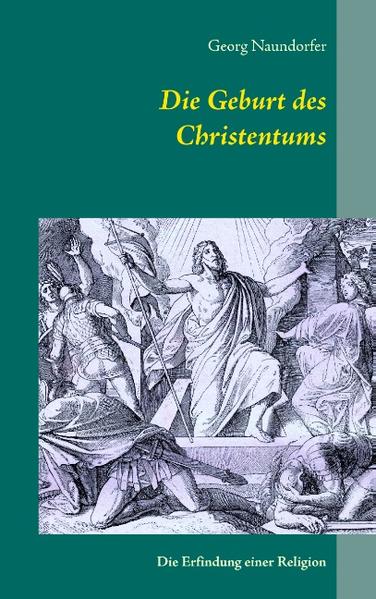 Georg Naundorfer

Die Geburt des Christentums

Die Erfindung einer Religion